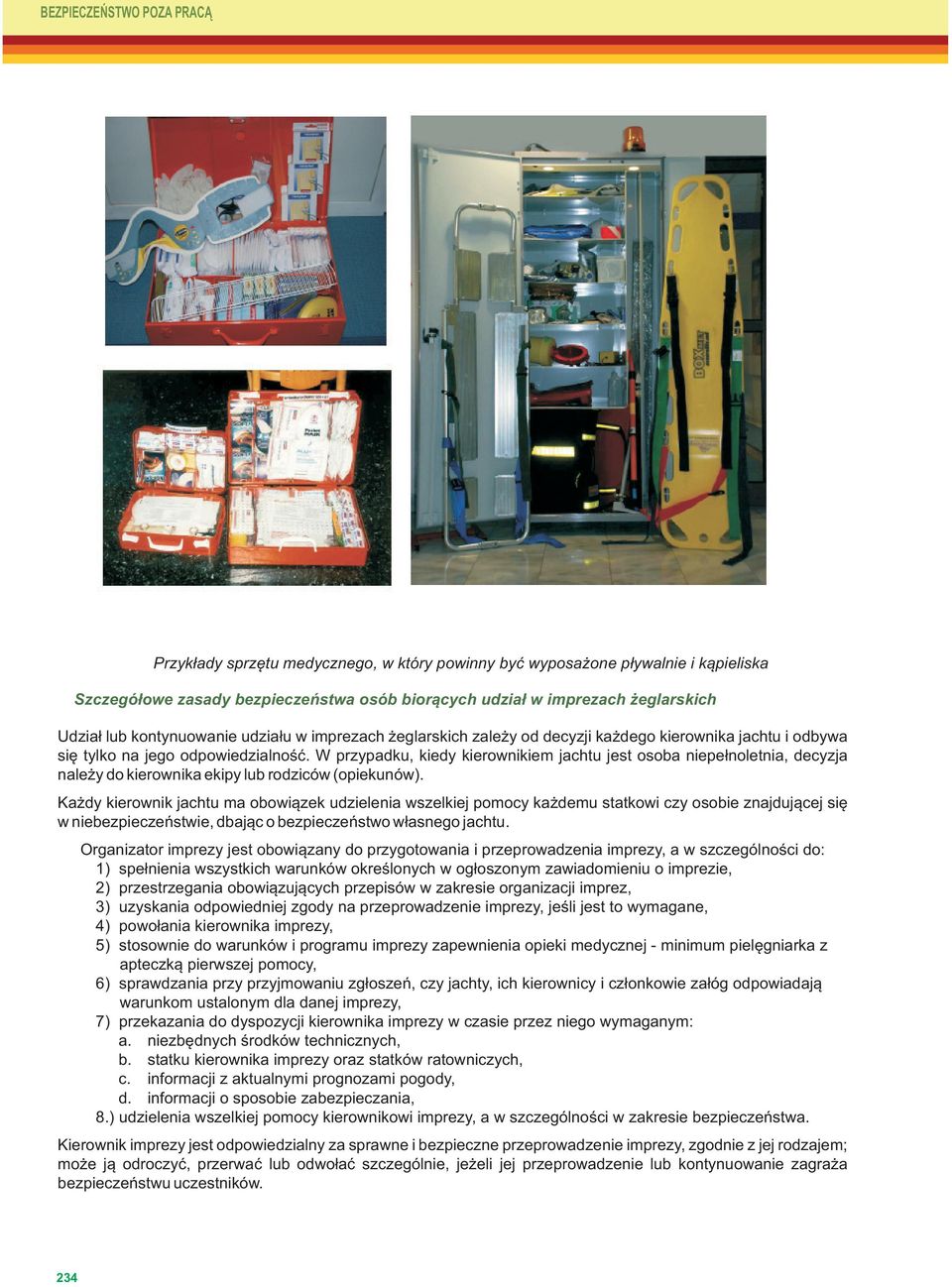 BEZPIECZEŃSTWO POZA PRACĄ

Przykłady sprzętu medycznego, w który powinny być wyposażone pływalnie i kąpieliska

Szczegółowe zasady bezpieczeństwa osób biorących udział w imprezach żeglarskich

Udział lub kontynuowanie udziału w imprezach żeglarskich zależy od decyzji każdego kierownika jachtu i odbywa się tylko na jego odpowiedzialność. W przypadku, kiedy kierownikiem jachtu jest osoba niepełnoletnia, decyzja należy do kierownika ekipy lub rodziców (opiekunów).

Każdy kierownik jachtu ma obowiązek udzielenia wszelkiej pomocy każdemu statkowi czy osobie znajdującej się w niebezpieczeństwie, dbając o bezpieczeństwo własnego jachtu.

Organizator imprezy jest obowiązany do przygotowania i przeprowadzenia imprezy, a w szczególności do:
1) spełnienia wszystkich warunków określonych w ogłoszonym zawiadomieniu o imprezie,
2) przestrzegania obowiązujących przepisów w zakresie organizacji imprez,
3) uzyskania odpowiedniej zgody na przeprowadzenie imprezy, jeśli jest to wymagane,
4) powołania kierownika imprezy,
5) stosownie do warunków i programu imprezy zapewnienia opieki medycznej - minimum pielęgniarka z apteczką pierwszej pomocy,
6) sprawdzania przy przyjmowaniu zgłoszeń, czy jachty, ich kierownicy i członkowie załóg odpowiadają warunkom ustalonym dla danej imprezy,
7) przekazania do dyspozycji kierownika imprezy w czasie przez niego wymaganym:
a. niezbędnych środków technicznych,
b. statku kierownika imprezy oraz statków ratowniczych,
c. informacji z aktualnymi prognozami pogody,
d. informacji o sposobie zabezpieczania,
8.) udzielenia wszelkiej pomocy kierownikowi imprezy, a w szczególności w zakresie bezpieczeństwa.

Kierownik imprezy jest odpowiedzialny za sprawne i bezpieczne przeprowadzenie imprezy, zgodnie z jej rodzajem; może ją odroczyć, przerwać lub odwołać szczególnie, jeżeli jej przeprowadzenie lub kontynuowanie zagraża bezpieczeństwu uczestników.

234